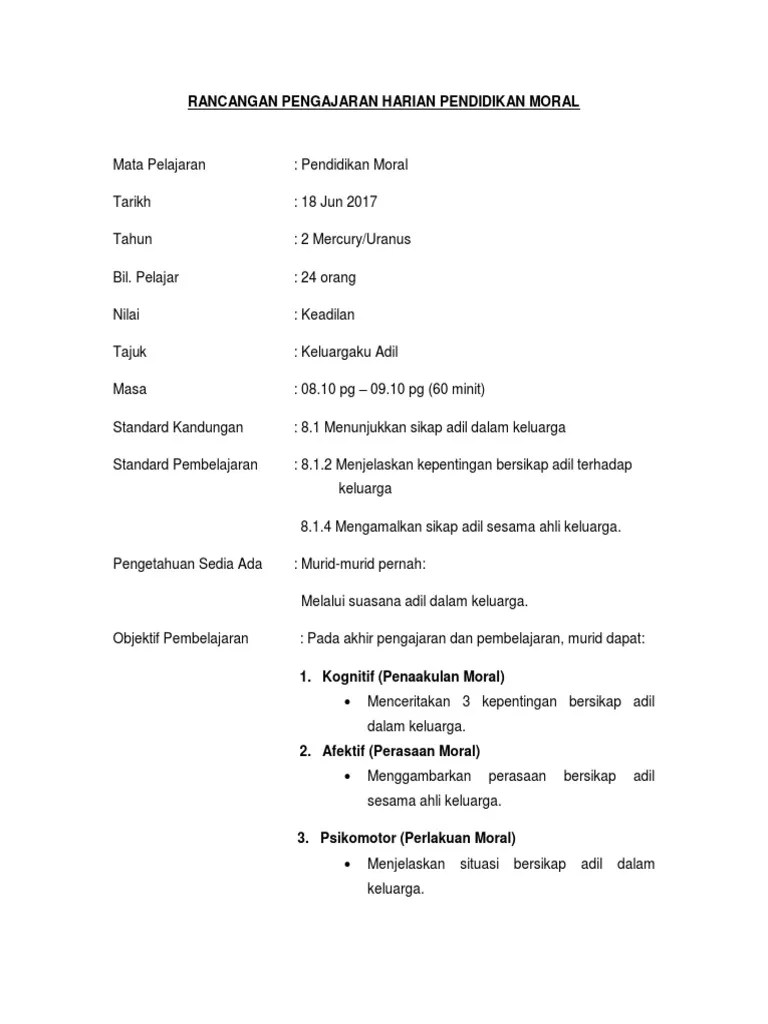 RANCANGAN PENGAJARAN HARIAN PENDIDIKAN MORAL

Mata Pelajaran : Pendidikan Moral

Tarikh : 18 Jun 2017

Tahun : 2 Mercury/Uranus

Bil. Pelajar : 24 orang

Nilai : Keadilan

Tajuk : Keluargaku Adil

Masa : 08.10 pg – 09.10 pg (60 minit)

Standard Kandungan : 8.1 Menunjukkan sikap adil dalam keluarga

Standard Pembelajaran : 8.1.2 Menjelaskan kepentingan bersikap adil terhadap keluarga

8.1.4 Mengamalkan sikap adil sesama ahli keluarga.

Pengetahuan Sedia Ada : Murid-murid pernah:

Melalui suasana adil dalam keluarga.

Objektif Pembelajaran : Pada akhir pengajaran dan pembelajaran, murid dapat:

1. Kognitif (Penaakulan Moral)
• Menceritakan 3 kepentingan bersikap adil dalam keluarga.

2. Afektif (Perasaan Moral)
• Menggambarkan perasaan bersikap adil sesama ahli keluarga.

3. Psikomotor (Perlakuan Moral)
• Menjelaskan situasi bersikap adil dalam keluarga.